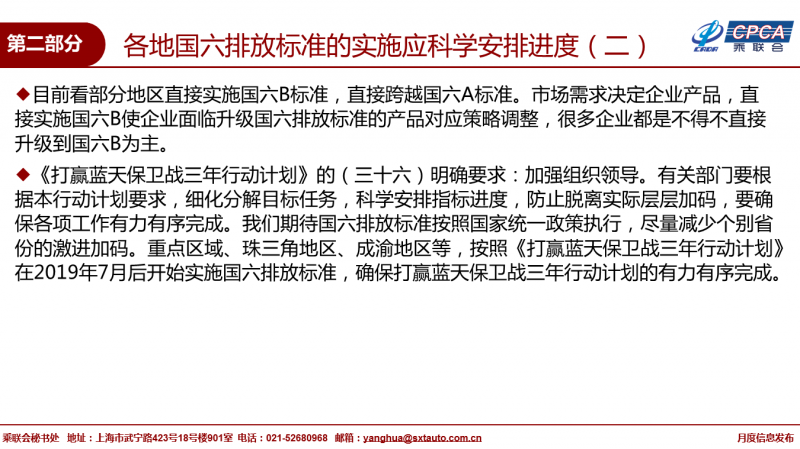 第二部分

各地国六排放标准的实施应科学安排进度（二）

CPCA 乘联会

◆目前看部分地区直接实施国六B标准，直接跨越国六A标准。市场需求决定企业产品，直接实施国六B使企业面临升级国六排放标准的产品对应策略调整，很多企业都是不得不直接升级到国六B为主。

◆《打赢蓝天保卫战三年行动计划》的（三十六）明确要求：加强组织领导。有关部门要根据本行动计划要求，细化分解目标任务，科学安排指标进度，防止脱离实际层层加码，要确保各项工作有力有序完成。我们期待国六排放标准按照国家统一政策执行，尽量减少个别省份的激进加码。重点区域、珠三角地区、成渝地区等，按照《打赢蓝天保卫战三年行动计划》在2019年7月后开始实施国六排放标准，确保打赢蓝天保卫战三年行动计划的有力有序完成。

乘联会秘书处　地址：上海市武宁路423号18号楼901室　电话：021-52680968　邮箱：yanghua@sxtauto.com.cn

月度信息发布